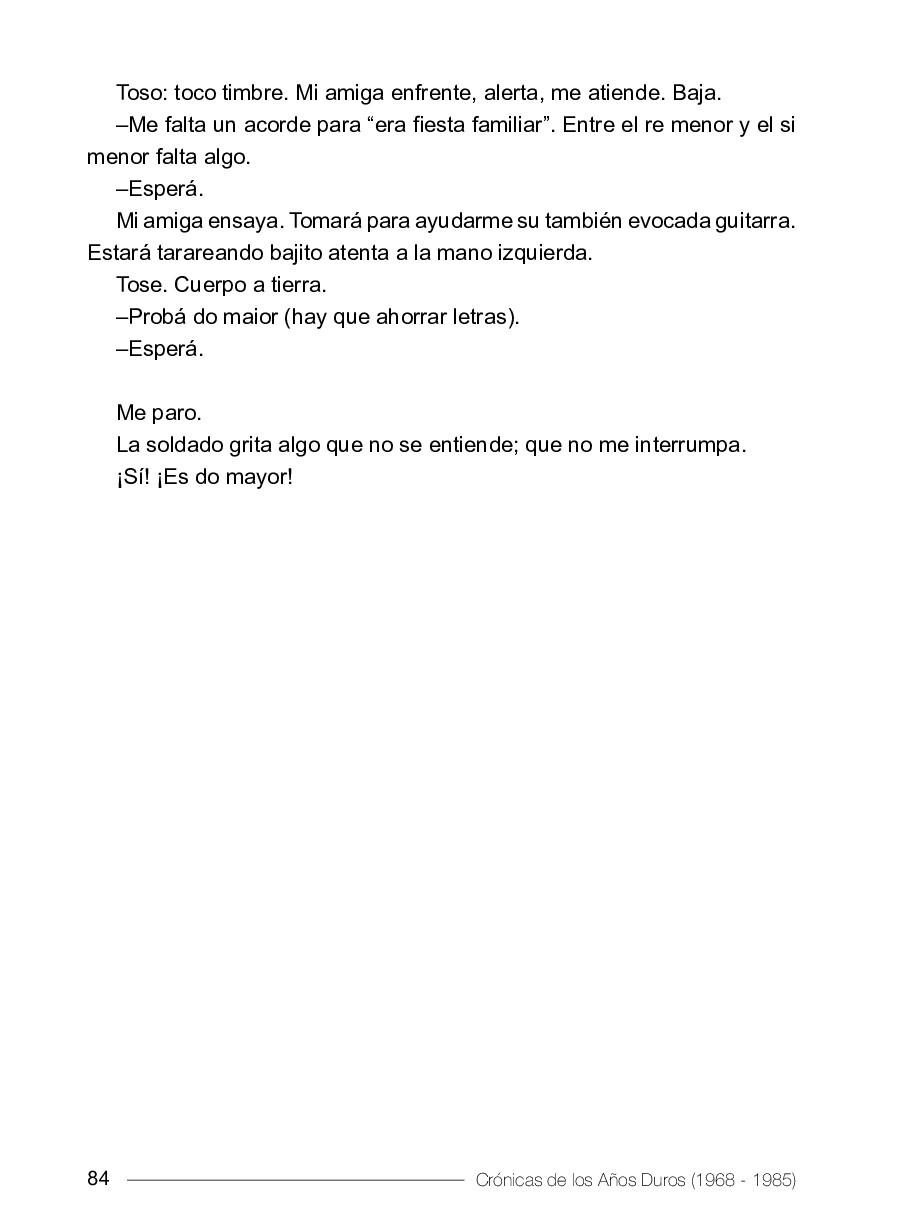 Toso: toco timbre. Mi amiga enfrente, alerta, me atiende. Baja.

–Me falta un acorde para “era fiesta familiar”. Entre el re menor y el si menor falta algo.

–Esperá.

Mi amiga ensaya. Tomará para ayudarme su también evocada guitarra. Estará tarareando bajito atenta a la mano izquierda.

Tose. Cuerpo a tierra.

–Probá do maior (hay que ahorrar letras).

–Esperá.

Me paro.

La soldado grita algo que no se entiende; que no me interrumpa.

¡Sí! ¡Es do mayor!

84 Crónicas de los Años Duros (1968 - 1985)